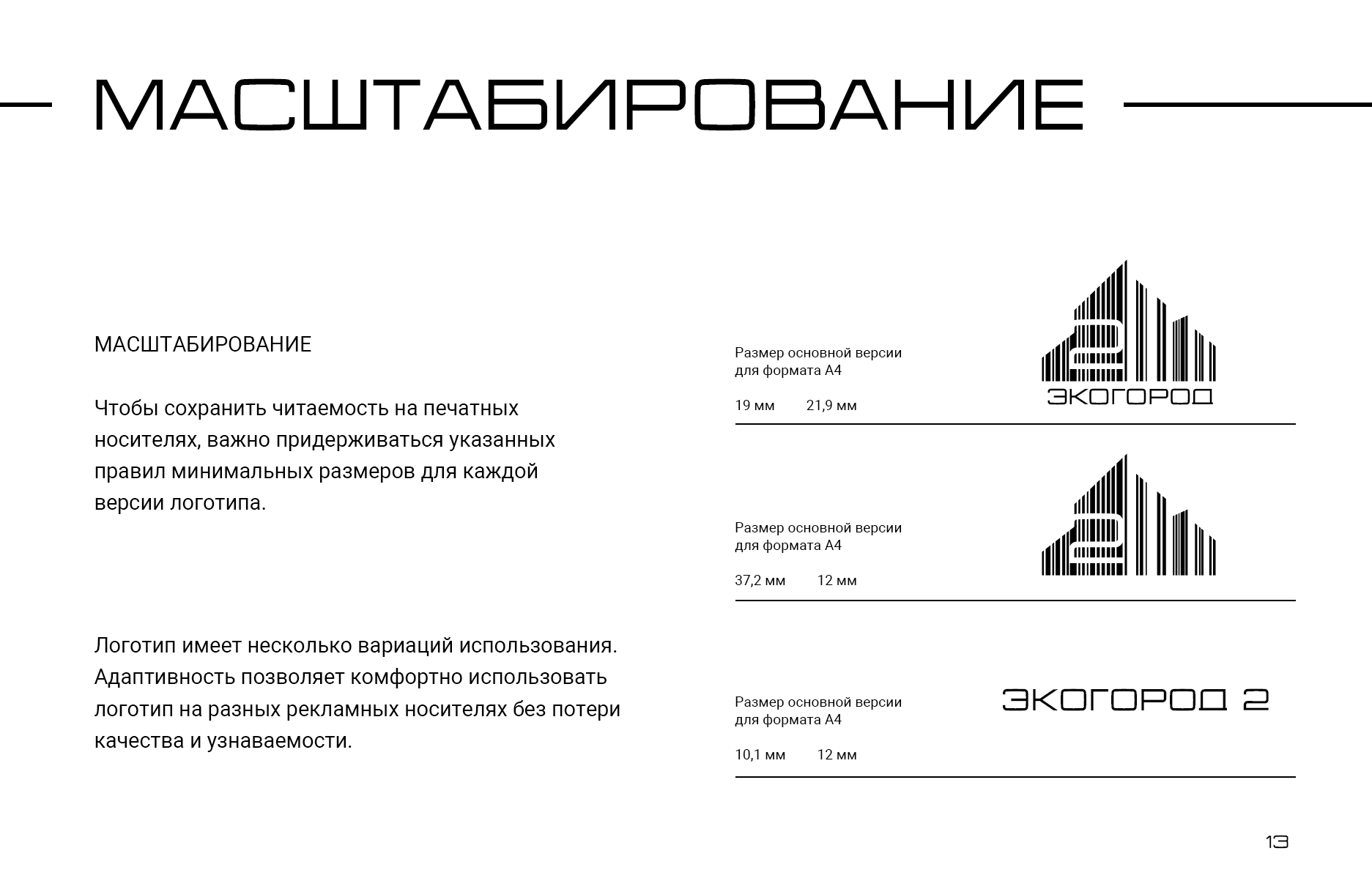 МАСШТАБИРОВАНИЕ

МАСШТАБИРОВАНИЕ

Чтобы сохранить читаемость на печатных носителях, важно придерживаться указанных правил минимальных размеров для каждой версии логотипа.

Логотип имеет несколько вариаций использования. Адаптивность позволяет комфортно использовать логотип на разных рекламных носителях без потери качества и узнаваемости.

Размер основной версии для формата А4

19 мм 21,9 мм

2
ЭКОГОРОД

Размер основной версии для формата А4

37,2 мм 12 мм

2

Размер основной версии для формата А4

10,1 мм 12 мм

ЭКОГОРОД 2

13